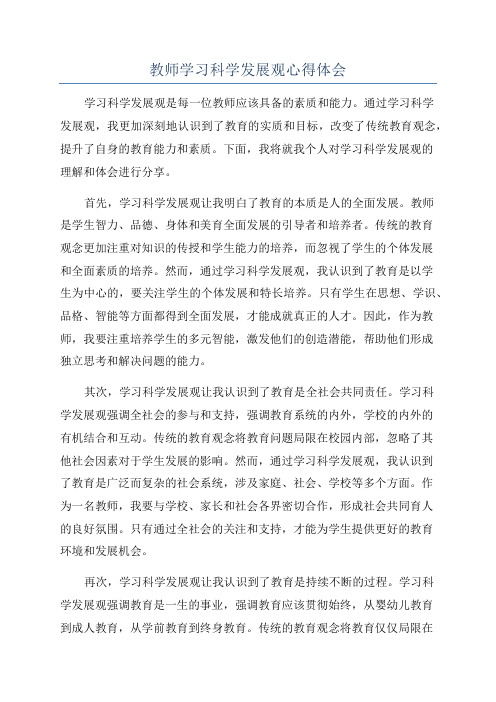 教师学习科学发展观心得体会

学习科学发展观是每一位教师应该具备的素质和能力。通过学习科学发展观，我更加深刻地认识到了教育的实质和目标，改变了传统教育观念，提升了自身的教育能力和素质。下面，我将就我个人对学习科学发展观的理解和体会进行分享。

首先，学习科学发展观让我明白了教育的本质是人的全面发展。教师是学生智力、品德、身体和美育全面发展的引导者和培养者。传统的教育观念更加注重对知识的传授和学生能力的培养，而忽视了学生的个体发展和全面素质的培养。然而，通过学习科学发展观，我认识到了教育是以学生为中心的，要关注学生的个体发展和特长培养。只有学生在思想、学识、品格、智能等方面都得到全面发展，才能成就真正的人才。因此，作为教师，我要注重培养学生的多元智能，激发他们的创造潜能，帮助他们形成独立思考和解决问题的能力。

其次，学习科学发展观让我认识到了教育是全社会共同责任。学习科学发展观强调全社会的参与和支持，强调教育系统的内外，学校的内外的有机结合和互动。传统的教育观念将教育问题局限在校园内部，忽略了其他社会因素对于学生发展的影响。然而，通过学习科学发展观，我认识到了教育是广泛而复杂的社会系统，涉及家庭、社会、学校等多个方面。作为一名教师，我要与学校、家长和社会各界密切合作，形成社会共同育人的良好氛围。只有通过全社会的关注和支持，才能为学生提供更好的教育环境和发展机会。

再次，学习科学发展观让我认识到了教育是持续不断的过程。学习科学发展观强调教育是一生的事业，强调教育应该贯彻始终，从婴幼儿教育到成人教育，从学前教育到终身教育。传统的教育观念将教育仅仅局限在